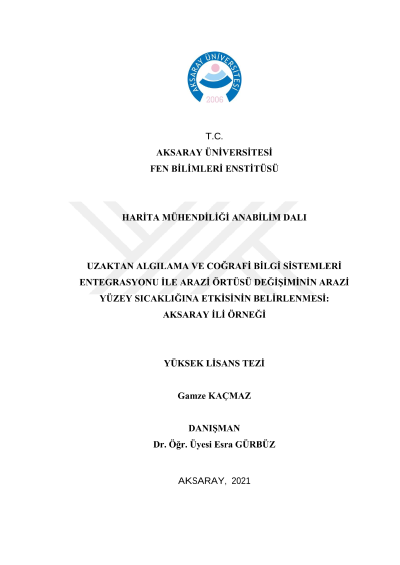 AKSARAY ÜNİVERSİTESİ
2006

T.C.
AKSARAY ÜNİVERSİTESİ
FEN BİLİMLERİ ENSTİTÜSÜ

HARİTA MÜHENDİLİĞİ ANABİLİM DALI

UZAKTAN ALGILAMA VE COĞRAFİ BİLGİ SİSTEMLERİ ENTEGRASYONU İLE ARAZİ ÖRTÜSÜ DEĞİŞİMİNİN ARAZİ YÜZEY SICAKLIĞINA ETKİSİNİN BELİRLENMESİ: AKSARAY İLİ ÖRNEĞİ

YÜKSEK LİSANS TEZİ

Gamze KAÇMAZ

DANIŞMAN
Dr. Öğr. Üyesi Esra GÜRBÜZ

AKSARAY, 2021